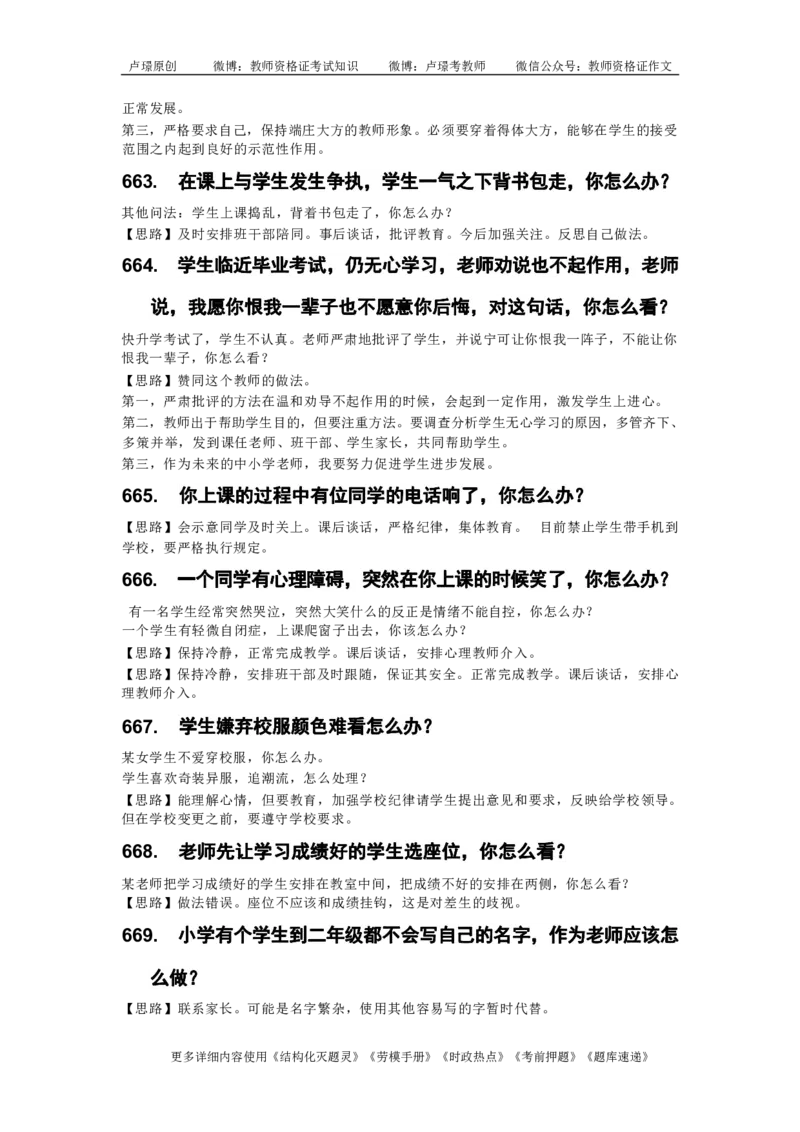 卢璟原创　　微博：教师资格证考试知识　　微博：卢璟考教师　　微信公众号：教师资格证作文

正常发展。
第三，严格要求自己，保持端庄大方的教师形象。必须要穿着得体大方，能够在学生的接受范围之内起到良好的示范性作用。

663.　在课上与学生发生争执，学生一气之下背书包走，你怎么办？

其他问法：学生上课捣乱，背着书包走了，你怎么办？
【思路】及时安排班干部陪同。事后谈话，批评教育。今后加强关注。反思自己做法。

664.　学生临近毕业考试，仍无心学习，老师劝说也不起作用，老师说，我愿你恨我一辈子也不愿意你后悔，对这句话，你怎么看？

快升学考试了，学生不认真。老师严肃地批评了学生，并说宁可让你恨我一阵子，不能让你恨我一辈子，你怎么看？
【思路】赞同这个教师的做法。
第一，严肃批评的方法在温和劝导不起作用的时候，会起到一定作用，激发学生上进心。
第二，教师出于帮助学生目的，但要注重方法。要调查分析学生无心学习的原因，多管齐下、多策并举，发到课任老师、班干部、学生家长，共同帮助学生。
第三，作为未来的中小学老师，我要努力促进学生进步发展。

665.　你上课的过程中有位同学的电话响了，你怎么办？

【思路】会示意同学及时关上。课后谈话，严格纪律，集体教育。　目前禁止学生带手机到学校，要严格执行规定。

666.　一个同学有心理障碍，突然在你上课的时候笑了，你怎么办？

有一名学生经常突然哭泣，突然大笑什么的反正是情绪不能自控，你怎么办？
一个学生有轻微自闭症，上课爬窗子出去，你该怎么办？
【思路】保持冷静，正常完成教学。课后谈话，安排心理教师介入。
【思路】保持冷静，安排班干部及时跟随，保证其安全。正常完成教学。课后谈话，安排心理教师介入。

667.　学生嫌弃校服颜色难看怎么办？

某女学生不爱穿校服，你怎么办。
学生喜欢奇装异服，追潮流，怎么处理？
【思路】能理解心情，但要教育，加强学校纪律请学生提出意见和要求，反映给学校领导。但在学校变更之前，要遵守学校要求。

668.　老师先让学习成绩好的学生选座位，你怎么看？

某老师把学习成绩好的学生安排在教室中间，把成绩不好的安排在两侧，你怎么看？
【思路】做法错误。座位不应该和成绩挂钩，这是对差生的歧视。

669.　小学有个学生到二年级都不会写自己的名字，作为老师应该怎么做？

【思路】联系家长。可能是名字繁杂，使用其他容易写的字暂时代替。

更多详细内容使用《结构化灭题灵》《劳模手册》《时政热点》《考前押题》《题库速递》